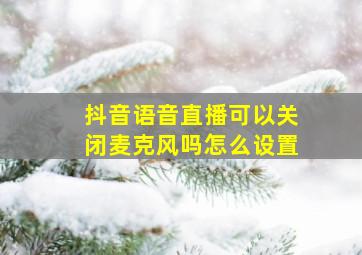 抖音语音直播可以关闭麦克风吗怎么设置